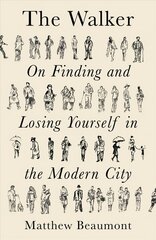 The Walker

On Finding and Losing Yourself in the Modern City

Matthew Beaumont